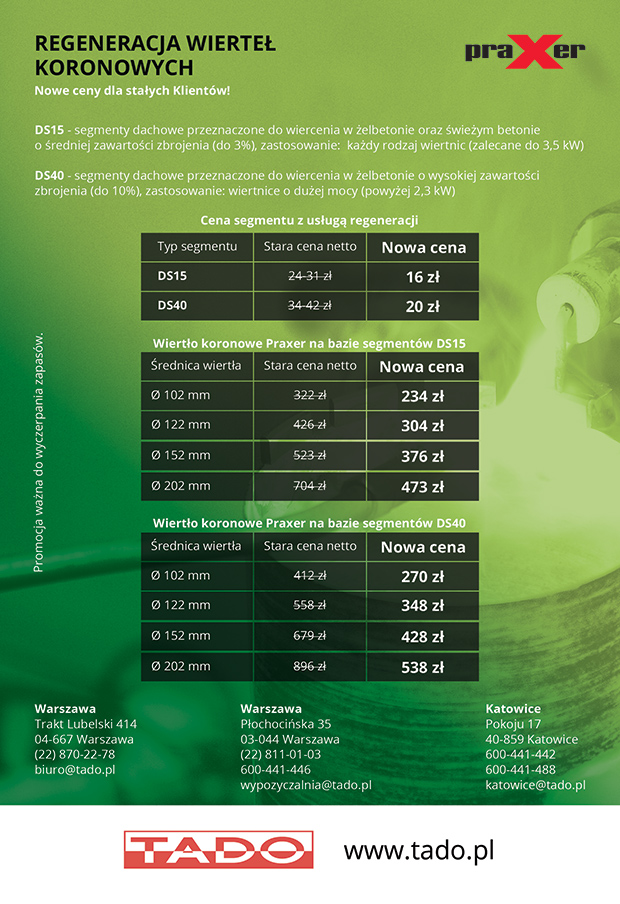 REGENERACJA WIERTEŁ KORONOWYCH

praXer

Nowe ceny dla stałych Klientów!

DS15 - segmenty dachowe przeznaczone do wiercenia w żelbetonie oraz świeżym betonie o średniej zawartości zbrojenia (do 3%), zastosowanie: każdy rodzaj wiertnic (zalecane do 3,5 kW)

DS40 - segmenty dachowe przeznaczone do wiercenia w żelbetonie o wysokiej zawartości zbrojenia (do 10%), zastosowanie: wiertnice o dużej mocy (powyżej 2,3 kW)

Cena segmentu z usługą regeneracji

| Typ segmentu | Stara cena netto | Nowa cena |
|---|---|---|
| DS15 | 24-31 zł | 16 zł |
| DS40 | 34-42 zł | 20 zł |

Wiertło koronowe Praxer na bazie segmentów DS15

| Średnica wiertła | Stara cena netto | Nowa cena |
|---|---|---|
| Ø 102 mm | 322 zł | 234 zł |
| Ø 122 mm | 426 zł | 304 zł |
| Ø 152 mm | 523 zł | 376 zł |
| Ø 202 mm | 704 zł | 473 zł |

Wiertło koronowe Praxer na bazie segmentów DS40

| Średnica wiertła | Stara cena netto | Nowa cena |
|---|---|---|
| Ø 102 mm | 412 zł | 270 zł |
| Ø 122 mm | 558 zł | 348 zł |
| Ø 152 mm | 679 zł | 428 zł |
| Ø 202 mm | 896 zł | 538 zł |

Promocja ważna do wyczerpania zapasów.

Warszawa
Trakt Lubelski 414
04-667 Warszawa
(22) 870-22-78
biuro@tado.pl

Warszawa
Płochocińska 35
03-044 Warszawa
(22) 811-01-03
600-441-446
wypozyczalnia@tado.pl

Katowice
Pokoju 17
40-859 Katowice
600-441-442
600-441-488
katowice@tado.pl

TADO

www.tado.pl